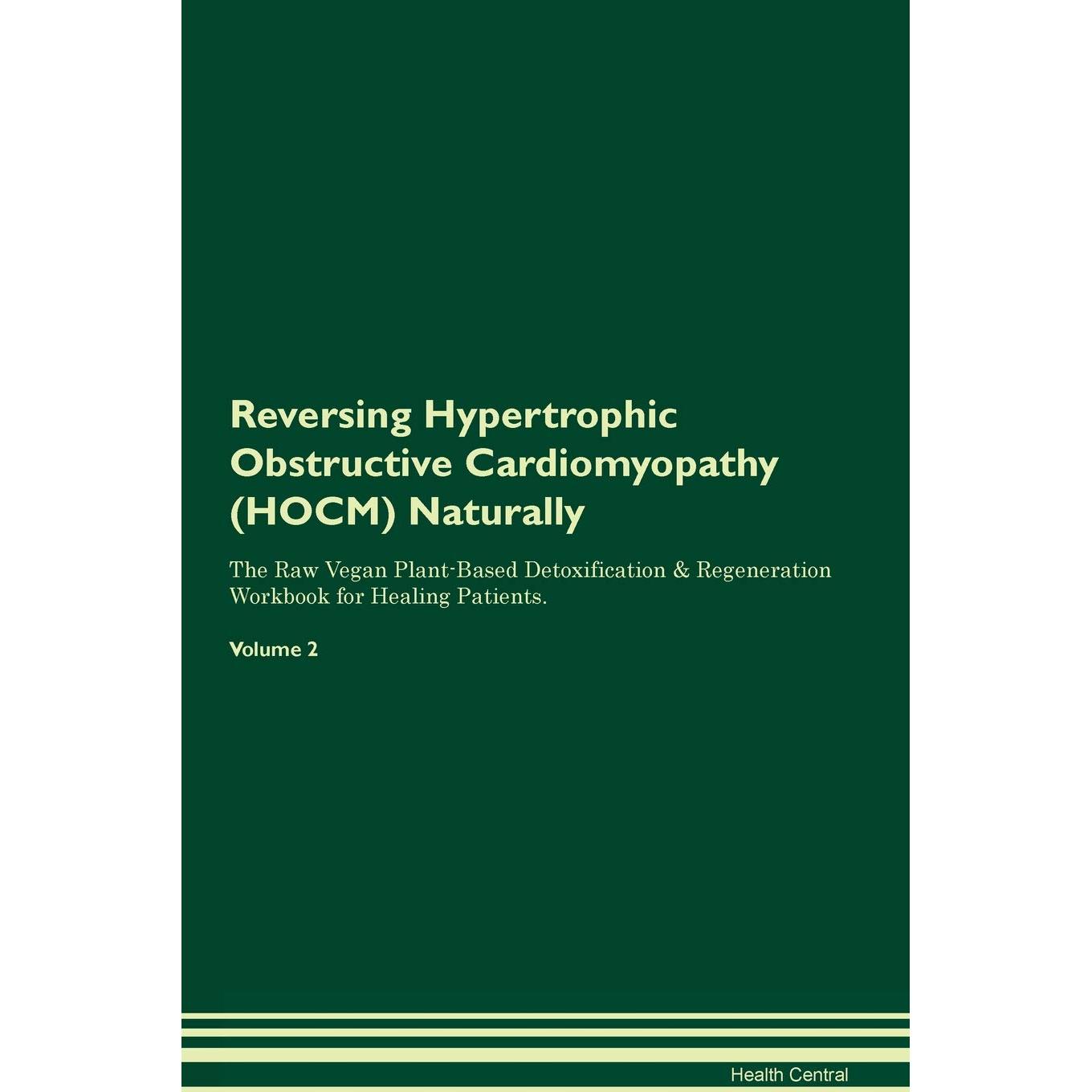 Reversing Hypertrophic Obstructive Cardiomyopathy (HOCM) Naturally

The Raw Vegan Plant-Based Detoxification & Regeneration Workbook for Healing Patients.

Volume 2

Health Central